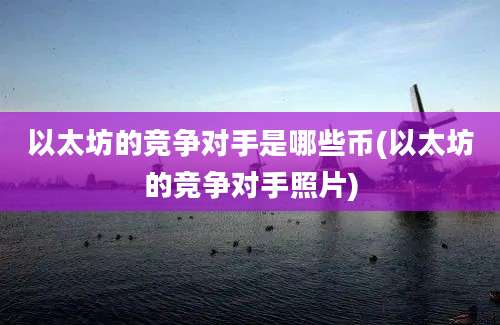 以太坊的竞争对手是哪些币(以太坊的竞争对手照片)